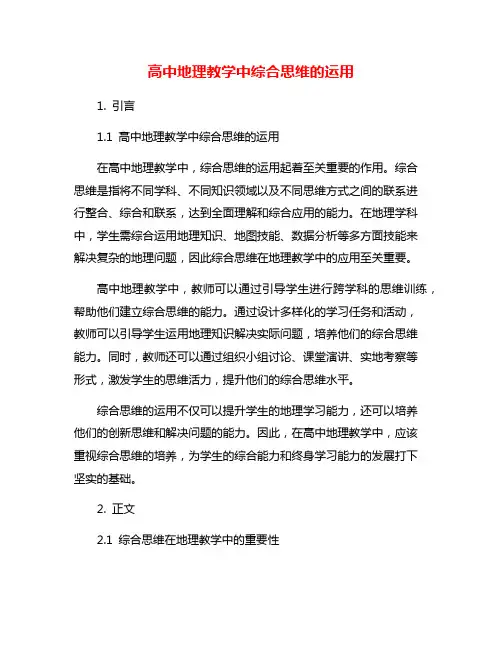 高中地理教学中综合思维的运用

1. 引言

1.1 高中地理教学中综合思维的运用

在高中地理教学中，综合思维的运用起着至关重要的作用。综合思维是指将不同学科、不同知识领域以及不同思维方式之间的联系进行整合、综合和联系，达到全面理解和综合应用的能力。在地理学科中，学生需综合运用地理知识、地图技能、数据分析等多方面技能来解决复杂的地理问题，因此综合思维在地理教学中的应用至关重要。

高中地理教学中，教师可以通过引导学生进行跨学科的思维训练，帮助他们建立综合思维的能力。通过设计多样化的学习任务和活动，教师可以引导学生运用地理知识解决实际问题，培养他们的综合思维能力。同时，教师还可以通过组织小组讨论、课堂演讲、实地考察等形式，激发学生的思维活力，提升他们的综合思维水平。

综合思维的运用不仅可以提升学生的地理学习能力，还可以培养他们的创新思维和解决问题的能力。因此，在高中地理教学中，应该重视综合思维的培养，为学生的综合能力和终身学习能力的发展打下坚实的基础。

2. 正文

2.1 综合思维在地理教学中的重要性